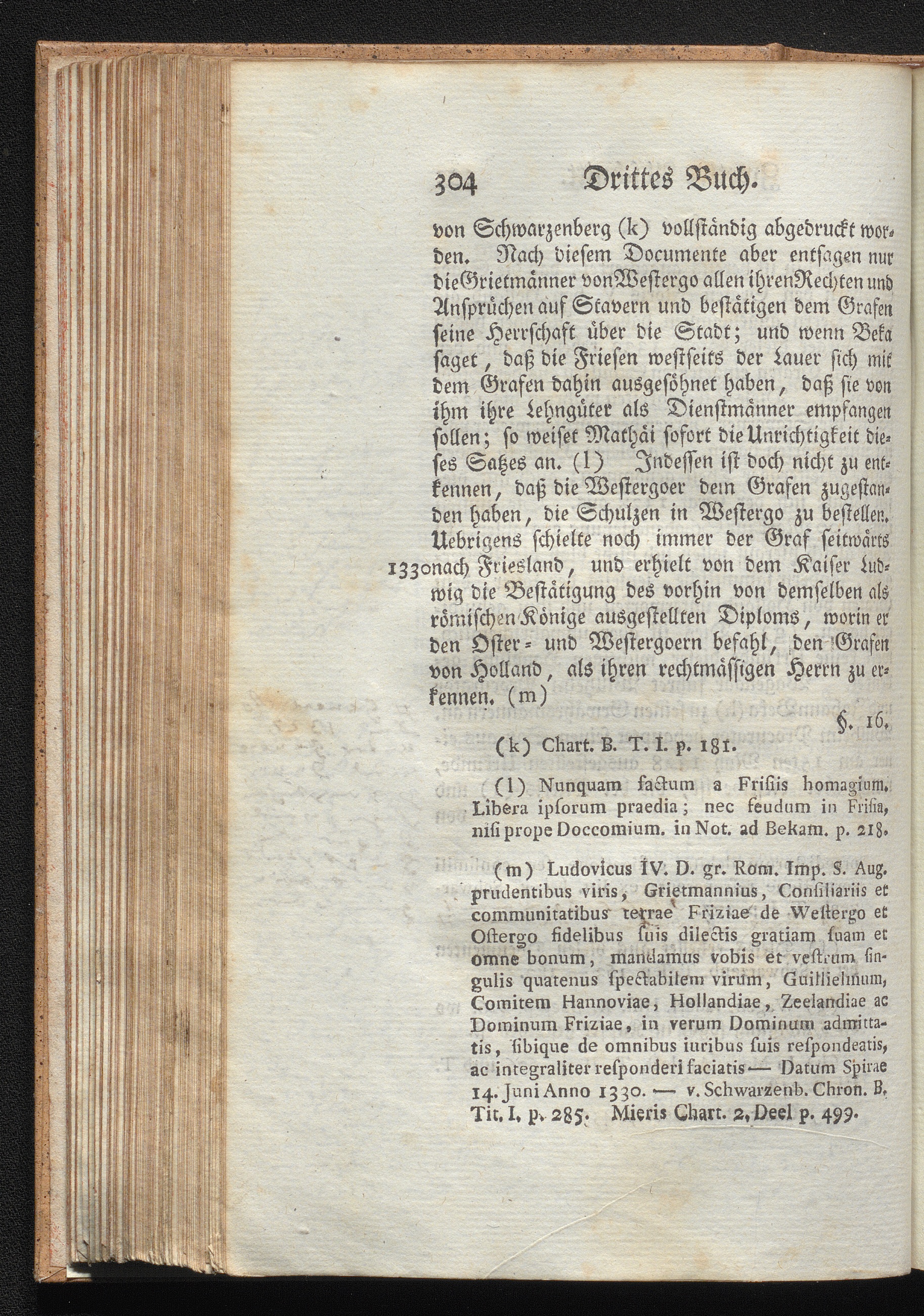 304 Drittes Buch.

von Schwarzenberg (k) vollständig abgedruckt worden. Nach diesem Documente aber entsagen nur die Grietmänner von Westergo allen ihren Rechten und Ansprüchen auf Stavern und bestätigen dem Grafen seine Herrschaft über die Stadt; und wenn Beka saget, daß die Friesen westseits der Lauer sich mit dem Grafen dahin ausgesöhnet haben, daß sie von ihm ihre Lehngüter als Dienstmänner empfangen sollen; so weiset Mathäi sofort die Unrichtigkeit dieses Satzes an. (l) Indessen ist doch nicht zu entkennen, daß die Westergoer dem Grafen zugestanden haben, die Schulzen in Westergo zu bestellen. Uebrigens schielte noch immer der Graf seitwärts 1330 nach Friesland, und erhielt von dem Kaiser Ludwig die Bestätigung des vorhin von demselben als römischen Könige ausgestellten Diploms, worin er den Oster- und Westergoern befahl, den Grafen von Holland, als ihren rechtmässigen Herrn zu erkennen. (m)

§. 16.

(k) Chart. B. T. I. p. 181.

(l) Nunquam factum a Frisiis homagium. Libera ipsorum praedia; nec feudum in Frisia, nisi prope Doccomium. in Not. ad Bekam. p. 218.

(m) Ludovicus IV. D. gr. Rom. Imp. S. Aug. prudentibus viris, Grietmannius, Consiliariis et communitatibus terrae Friziae de Westergo et Ostergo fidelibus suis dilectis gratiam suam et omne bonum, mandamus vobis et vestrum singulis quatenus spectabilem virum, Guillielmum, Comitem Hannoviae, Hollandiae, Zeelandiae ac Dominum Friziae, in verum Dominum admittatis, sibique de omnibus iuribus suis respondeatis, ac integraliter responderi faciatis — Datum Spirae 14. Juni Anno 1330. — v. Schwarzenb. Chron. B. Tit. I. p. 285. Mieris Chart. 2. Deel p. 499.